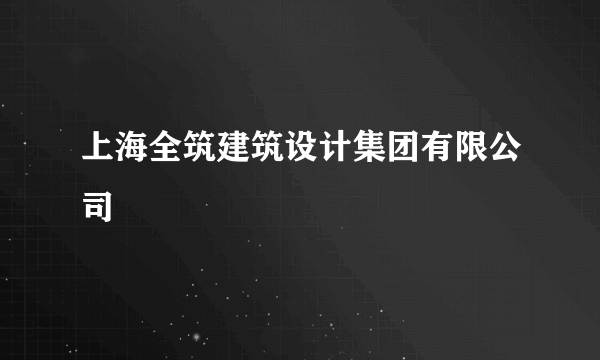 上海全筑建筑设计集团有限公司